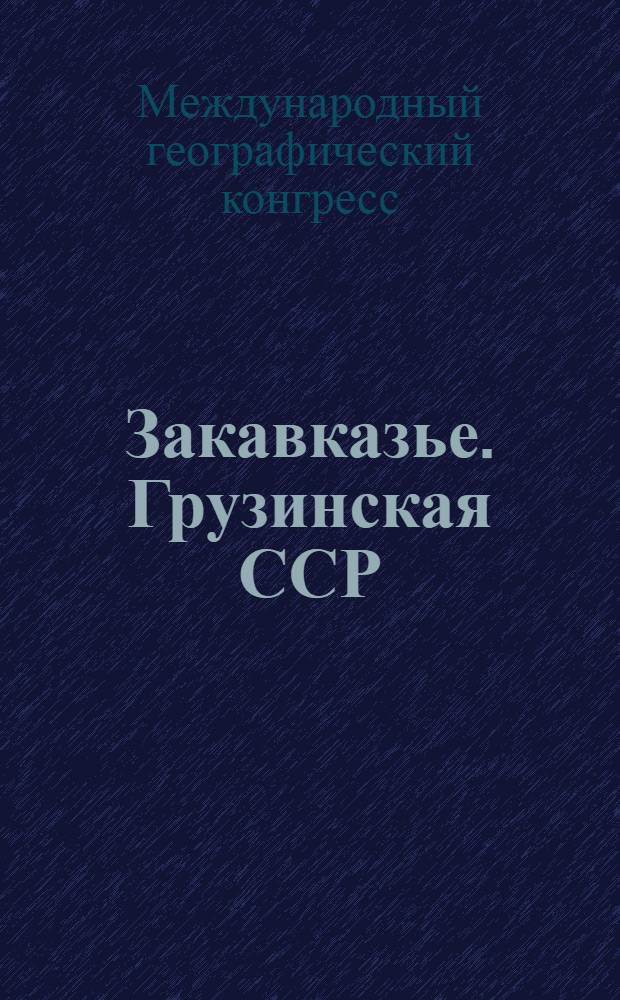 Международный географический конгресс

Закавказье. Грузинская ССР